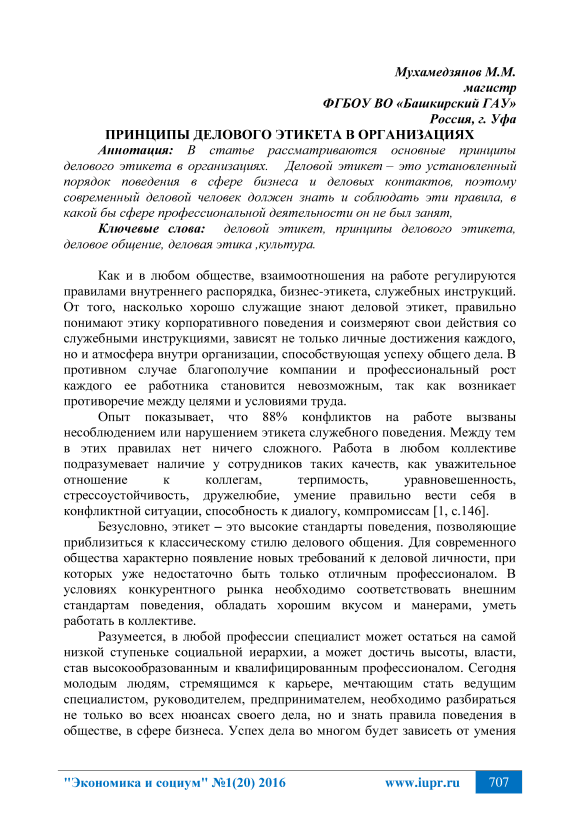 Мухамедзянов М.М.
магистр
ФГБОУ ВО «Башкирский ГАУ»
Россия, г. Уфа

ПРИНЦИПЫ ДЕЛОВОГО ЭТИКЕТА В ОРГАНИЗАЦИЯХ

Аннотация: В статье рассматриваются основные принципы делового этикета в организациях. Деловой этикет – это установленный порядок поведения в сфере бизнеса и деловых контактов, поэтому современный деловой человек должен знать и соблюдать эти правила, в какой бы сфере профессиональной деятельности он не был занят,

Ключевые слова: деловой этикет, принципы делового этикета, деловое общение, деловая этика ,культура.

Как и в любом обществе, взаимоотношения на работе регулируются правилами внутреннего распорядка, бизнес-этикета, служебных инструкций. От того, насколько хорошо служащие знают деловой этикет, правильно понимают этику корпоративного поведения и соизмеряют свои действия со служебными инструкциями, зависят не только личные достижения каждого, но и атмосфера внутри организации, способствующая успеху общего дела. В противном случае благополучие компании и профессиональный рост каждого ее работника становится невозможным, так как возникает противоречие между целями и условиями труда.

Опыт показывает, что 88% конфликтов на работе вызваны несоблюдением или нарушением этикета служебного поведения. Между тем в этих правилах нет ничего сложного. Работа в любом коллективе подразумевает наличие у сотрудников таких качеств, как уважительное отношение к коллегам, терпимость, уравновешенность, стрессоустойчивость, дружелюбие, умение правильно вести себя в конфликтной ситуации, способность к диалогу, компромиссам [1, с.146].

Безусловно, этикет – это высокие стандарты поведения, позволяющие приблизиться к классическому стилю делового общения. Для современного общества характерно появление новых требований к деловой личности, при которых уже недостаточно быть только отличным профессионалом. В условиях конкурентного рынка необходимо соответствовать внешним стандартам поведения, обладать хорошим вкусом и манерами, уметь работать в коллективе.

Разумеется, в любой профессии специалист может остаться на самой низкой ступеньке социальной иерархии, а может достичь высоты, власти, став высокообразованным и квалифицированным профессионалом. Сегодня молодым людям, стремящимся к карьере, мечтающим стать ведущим специалистом, руководителем, предпринимателем, необходимо разбираться не только во всех нюансах своего дела, но и знать правила поведения в обществе, в сфере бизнеса. Успех дела во многом будет зависеть от умения

"Экономика и социум" №1(20) 2016 www.iupr.ru 707